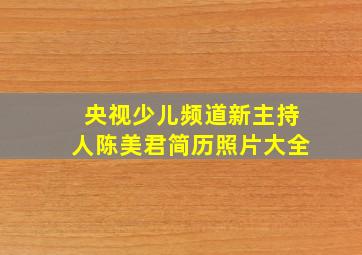 央视少儿频道新主持人陈美君简历照片大全